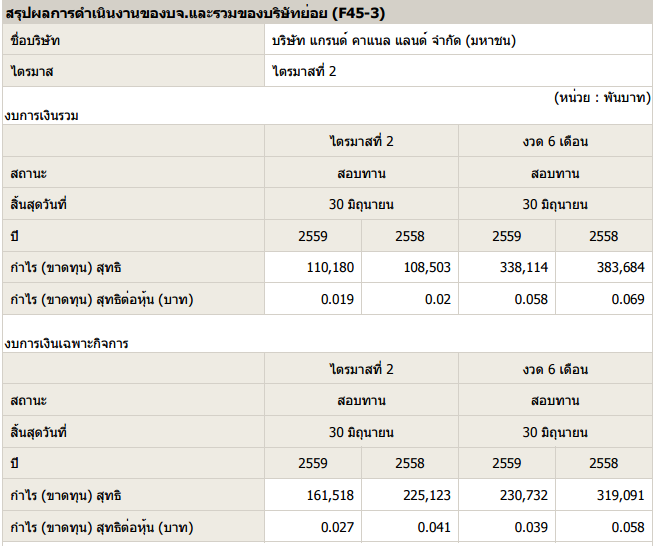 สรุปผลการดำเนินงานของบจ.และรวมของบริษัทย่อย (F45-3)

| ชื่อบริษัท | บริษัท แกรนด์ คาแนล แลนด์ จำกัด (มหาชน) |
|---|---|
| ไตรมาส | ไตรมาสที่ 2 |

(หน่วย : พันบาท)

งบการเงินรวม

| | ไตรมาสที่ 2 | | งวด 6 เดือน | |
|---|---|---|---|---|
| สถานะ | สอบทาน | | สอบทาน | |
| สิ้นสุดวันที่ | 30 มิถุนายน | | 30 มิถุนายน | |
| ปี | 2559 | 2558 | 2559 | 2558 |
| กำไร (ขาดทุน) สุทธิ | 110,180 | 108,503 | 338,114 | 383,684 |
| กำไร (ขาดทุน) สุทธิต่อหุ้น (บาท) | 0.019 | 0.02 | 0.058 | 0.069 |

งบการเงินเฉพาะกิจการ

| | ไตรมาสที่ 2 | | งวด 6 เดือน | |
|---|---|---|---|---|
| สถานะ | สอบทาน | | สอบทาน | |
| สิ้นสุดวันที่ | 30 มิถุนายน | | 30 มิถุนายน | |
| ปี | 2559 | 2558 | 2559 | 2558 |
| กำไร (ขาดทุน) สุทธิ | 161,518 | 225,123 | 230,732 | 319,091 |
| กำไร (ขาดทุน) สุทธิต่อหุ้น (บาท) | 0.027 | 0.041 | 0.039 | 0.058 |